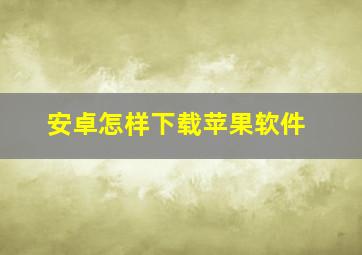 安卓怎样下载苹果软件